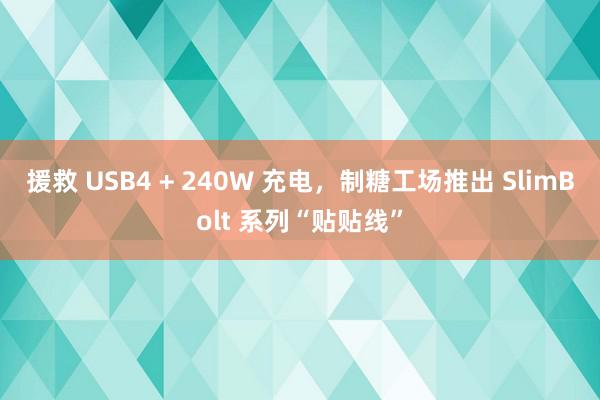 援救 USB4 + 240W 充电，制糖工场推出 SlimBolt 系列“贴贴线”